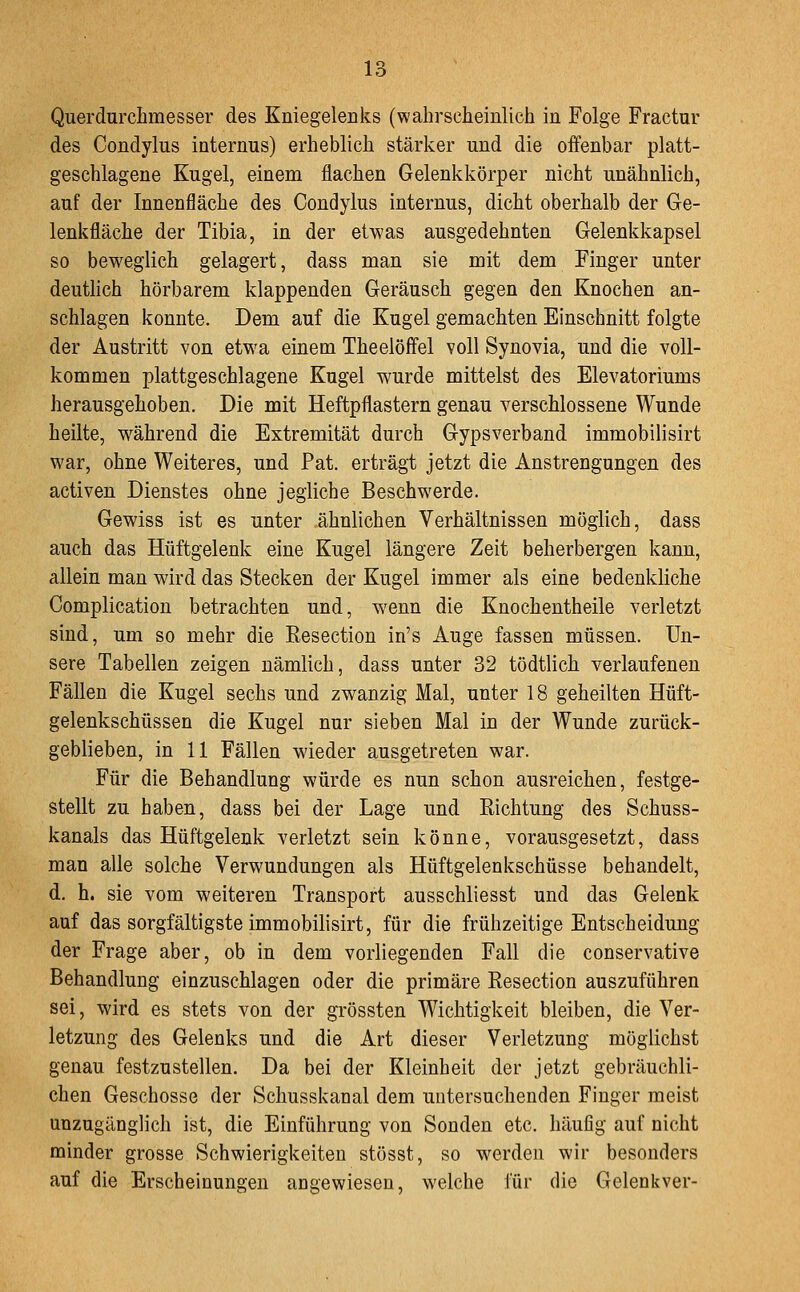 13

Querdurchmesser des Kniegelenks (wahrscheinlich in Folge Fractur des Condylus internus) erheblich stärker und die offenbar plattgeschlagene Kugel, einem flachen Gelenkkörper nicht unähnlich, auf der Innenfläche des Condylus internus, dicht oberhalb der Gelenkfläche der Tibia, in der etwas ausgedehnten Gelenkkapsel so beweglich gelagert, dass man sie mit dem Finger unter deutlich hörbarem klappenden Geräusch gegen den Knochen anschlagen konnte. Dem auf die Kugel gemachten Einschnitt folgte der Austritt von etwa einem Theelöffel voll Synovia, und die vollkommen plattgeschlagene Kugel wurde mittelst des Elevatoriums herausgehoben. Die mit Heftpflastern genau verschlossene Wunde heilte, während die Extremität durch Gypsverband immobilisirt war, ohne Weiteres, und Pat. erträgt jetzt die Anstrengungen des activen Dienstes ohne jegliche Beschwerde.

Gewiss ist es unter ähnlichen Verhältnissen möglich, dass auch das Hüftgelenk eine Kugel längere Zeit beherbergen kann, allein man wird das Stecken der Kugel immer als eine bedenkliche Complication betrachten und, wenn die Knochentheile verletzt sind, um so mehr die Resection in's Auge fassen müssen. Unsere Tabellen zeigen nämlich, dass unter 32 tödtlich verlaufenen Fällen die Kugel sechs und zwanzig Mal, unter 18 geheilten Hüftgelenkschüssen die Kugel nur sieben Mal in der Wunde zurückgeblieben, in 11 Fällen wieder ausgetreten war.

Für die Behandlung würde es nun schon ausreichen, festgestellt zu haben, dass bei der Lage und Richtung des Schusskanals das Hüftgelenk verletzt sein könne, vorausgesetzt, dass man alle solche Verwundungen als Hüftgelenkschüsse behandelt, d. h. sie vom weiteren Transport ausschliesst und das Gelenk auf das sorgfältigste immobilisirt, für die frühzeitige Entscheidung der Frage aber, ob in dem vorliegenden Fall die conservative Behandlung einzuschlagen oder die primäre Resection auszuführen sei, wird es stets von der grössten Wichtigkeit bleiben, die Verletzung des Gelenks und die Art dieser Verletzung möglichst genau festzustellen. Da bei der Kleinheit der jetzt gebräuchlichen Geschosse der Schusskanal dem untersuchenden Finger meist unzugänglich ist, die Einführung von Sonden etc. häufig auf nicht minder grosse Schwierigkeiten stösst, so werden wir besonders auf die Erscheinungen angewiesen, welche für die Gelenkver-